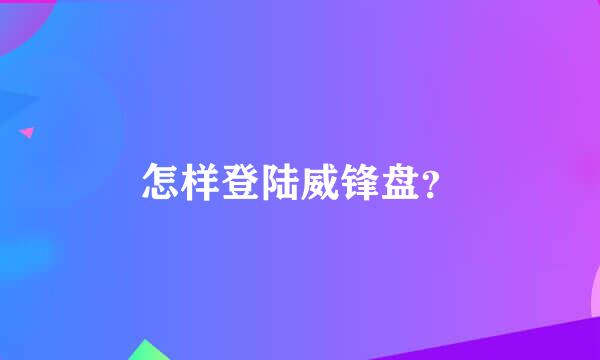 怎样登陆威锋盘?